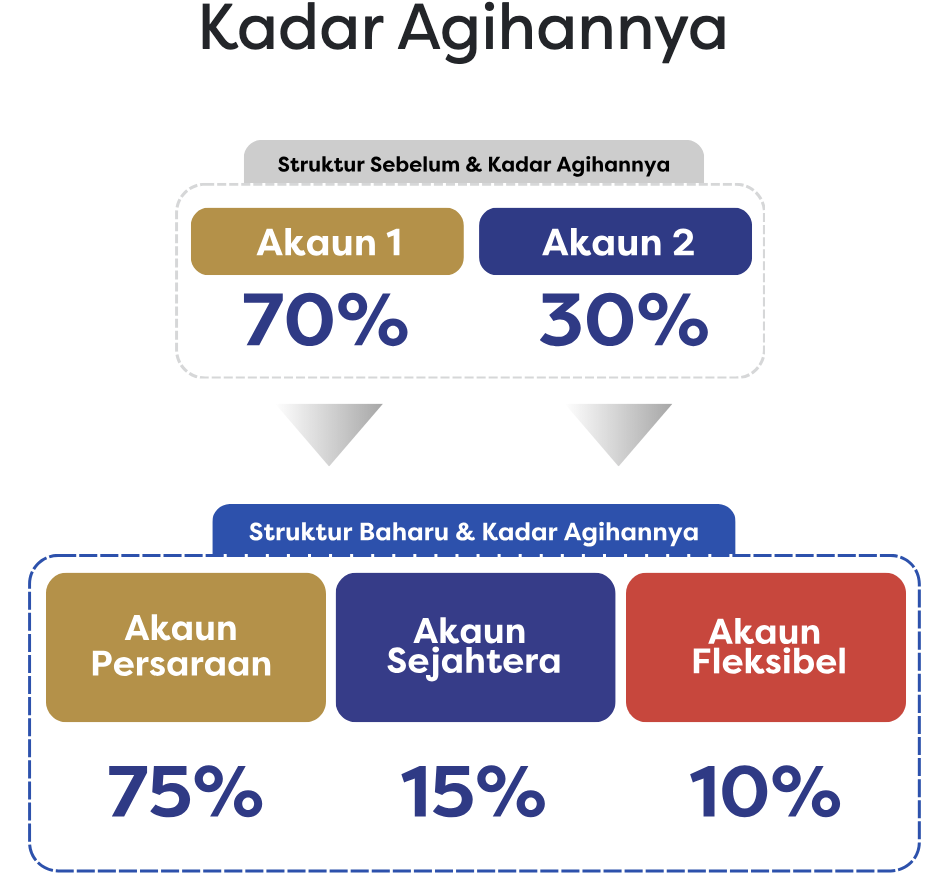 Kadar Agihannya

Struktur Sebelum & Kadar Agihannya

Akaun 1
70%

Akaun 2
30%

Struktur Baharu & Kadar Agihannya

Akaun Persaraan
75%

Akaun Sejahtera
15%

Akaun Fleksibel
10%